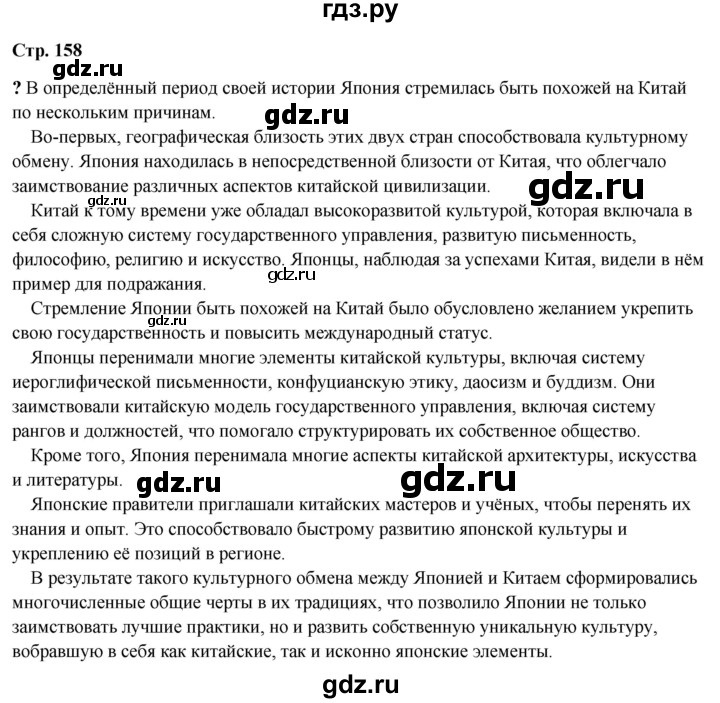 гдз.ру

Стр. 158

gdz.ru

? В определённый период своей истории Япония стремилась быть похожей на Китай по нескольким причинам.

gdz.ru

Во-первых, географическая близость этих двух стран способствовала культурному обмену. Япония находилась в непосредственной близости от Китая, что облегчало заимствование различных аспектов китайской цивилизации.

gdz.ru

Китай к тому времени уже обладал высокоразвитой культурой, которая включала в себя сложную систему государственного управления, развитую письменность, философию, религию и искусство. Японцы, наблюдая за успехами Китая, видели в нём пример для подражания.

gdz.ru

Стремление Японии быть похожей на Китай было обусловлено желанием укрепить свою государственность и повысить международный статус.

gdz.ru

Японцы перенимали многие элементы китайской культуры, включая систему иероглифической письменности, конфуцианскую этику, даосизм и буддизм. Они заимствовали китайскую модель государственного управления, включая систему рангов и должностей, что помогало структурировать их собственное общество.

Кроме того, Япония перенимала многие аспекты китайской архитектуры, искусства и литературы.

gdz.ru gdz.ru

Японские правители приглашали китайских мастеров и учёных, чтобы перенять их знания и опыт. Это способствовало быстрому развитию японской культуры и укреплению её позиций в регионе.

В результате такого культурного обмена между Японией и Китаем сформировались многочисленные общие черты в их традициях, что позволило Японии не только заимствовать лучшие практики, но и развить собственную уникальную культуру, вобравшую в себя как китайские, так и исконно японские элементы.

gdz.ru